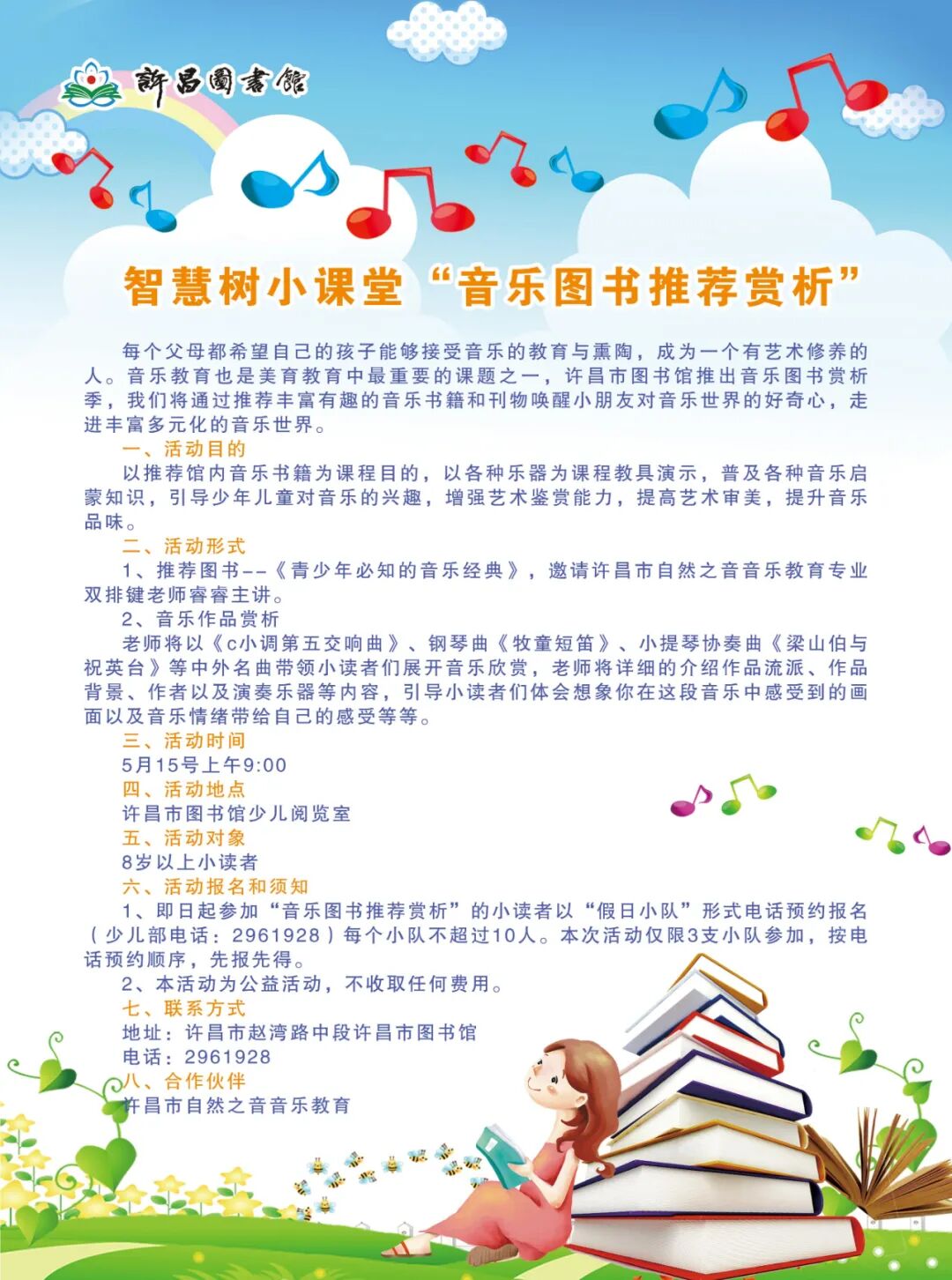 許昌圖書館

智慧树小课堂“音乐图书推荐赏析”

每个父母都希望自己的孩子能够接受音乐的教育与熏陶，成为一个有艺术修养的人。音乐教育也是美育教育中最重要的课题之一，许昌市图书馆推出音乐图书赏析季，我们将通过推荐丰富有趣的音乐书籍和刊物唤醒小朋友对音乐世界的好奇心，走进丰富多元化的音乐世界。

一、活动目的

以推荐馆内音乐书籍为课程目的，以各种乐器为课程教具演示，普及各种音乐启蒙知识，引导少年儿童对音乐的兴趣，增强艺术鉴赏能力，提高艺术审美，提升音乐品味。

二、活动形式

1、推荐图书--《青少年必知的音乐经典》，邀请许昌市自然之音音乐教育专业双排键老师睿睿主讲。

2、音乐作品赏析

老师将以《c小调第五交响曲》、钢琴曲《牧童短笛》、小提琴协奏曲《梁山伯与祝英台》等中外名曲带领小读者们展开音乐欣赏，老师将详细的介绍作品流派、作品背景、作者以及演奏乐器等内容，引导小读者们体会想象你在这段音乐中感受到的画面以及音乐情绪带给自己的感受等等。

三、活动时间

5月15号上午9:00

四、活动地点

许昌市图书馆少儿阅览室

五、活动对象

8岁以上小读者

六、活动报名和须知

1、即日起参加“音乐图书推荐赏析”的小读者以“假日小队”形式电话预约报名（少儿部电话：2961928）每个小队不超过10人。本次活动仅限3支小队参加，按电话预约顺序，先报先得。

2、本活动为公益活动，不收取任何费用。

七、联系方式

地址：许昌市赵湾路中段许昌市图书馆

电话：2961928

八、合作伙伴

许昌市自然之音音乐教育